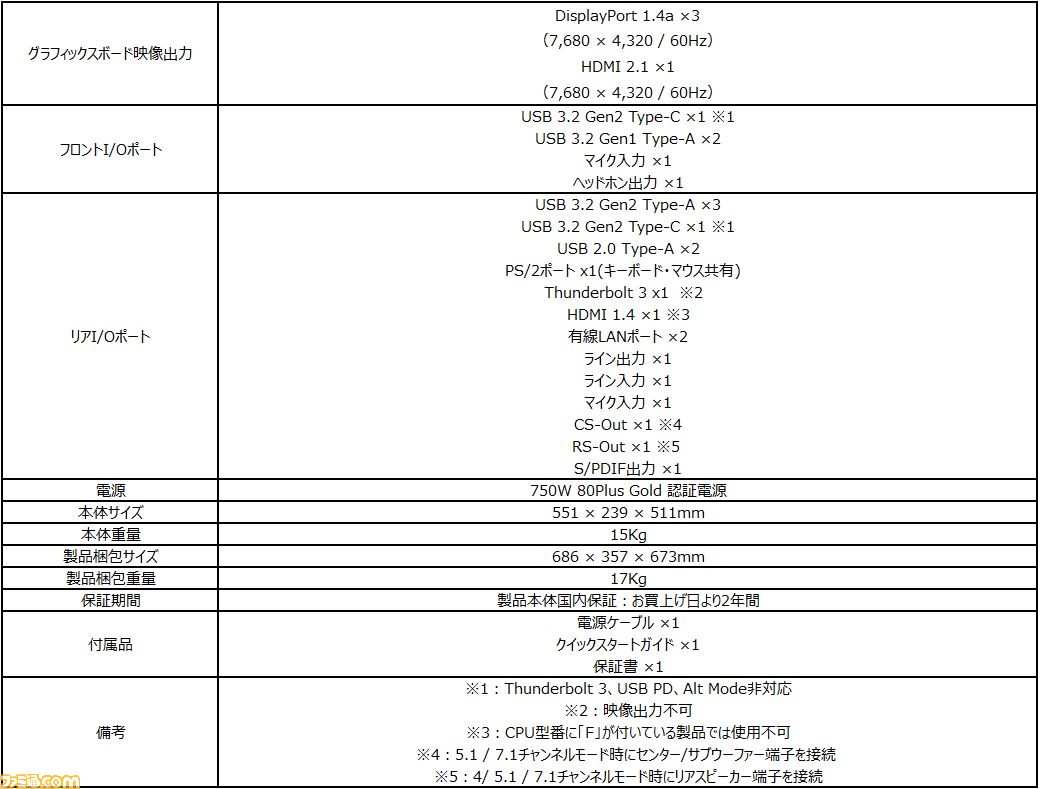 | | |
|---|---|
| グラフィックスボード映像出力 | DisplayPort 1.4a ×3<br>（7,680 × 4,320 / 60Hz）<br>HDMI 2.1 ×1<br>（7,680 × 4,320 / 60Hz） |
| フロントI/Oポート | USB 3.2 Gen2 Type-C ×1 ※1<br>USB 3.2 Gen1 Type-A ×2<br>マイク入力 ×1<br>ヘッドホン出力 ×1 |
| リアI/Oポート | USB 3.2 Gen2 Type-A ×3<br>USB 3.2 Gen2 Type-C ×1 ※1<br>USB 2.0 Type-A ×2<br>PS/2ポート x1(キーボード・マウス共有)<br>Thunderbolt 3 x1 ※2<br>HDMI 1.4 ×1 ※3<br>有線LANポート ×2<br>ライン出力 ×1<br>ライン入力 ×1<br>マイク入力 ×1<br>CS-Out ×1 ※4<br>RS-Out ×1 ※5<br>S/PDIF出力 ×1 |
| 電源 | 750W 80Plus Gold 認証電源 |
| 本体サイズ | 551 × 239 × 511mm |
| 本体重量 | 15Kg |
| 製品梱包サイズ | 686 × 357 × 673mm |
| 製品梱包重量 | 17Kg |
| 保証期間 | 製品本体国内保証：お買上げ日より2年間 |
| 付属品 | 電源ケーブル ×1<br>クイックスタートガイド ×1<br>保証書 ×1 |
| 備考 | ※1：Thunderbolt 3、USB PD、Alt Mode非対応<br>※2：映像出力不可<br>※3：CPU型番に「F」が付いている製品では使用不可<br>※4：5.1 / 7.1チャンネルモード時にセンター/サブウーファー端子を接続<br>※5：4/ 5.1 / 7.1チャンネルモード時にリアスピーカー端子を接続 |

ファミ通.com